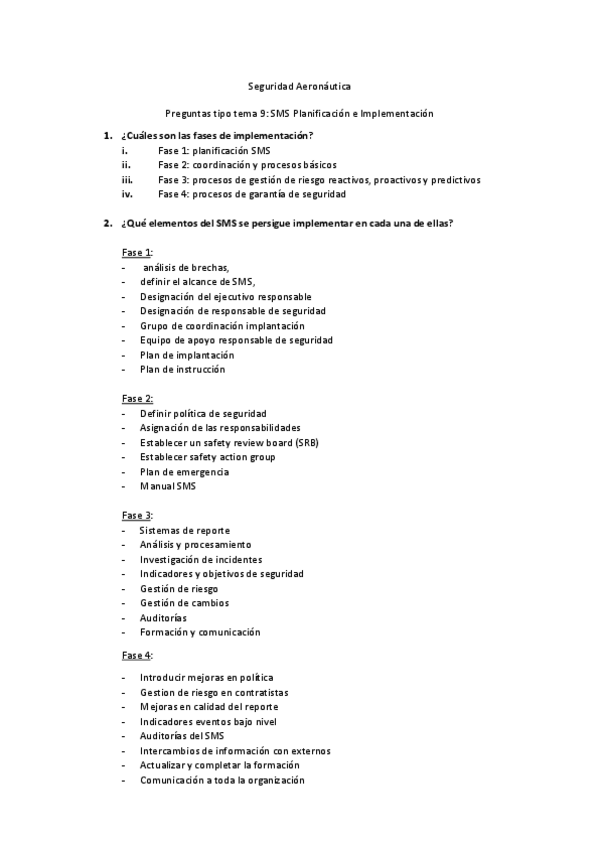 Seguridad Aeronáutica

Preguntas tipo tema 9: SMS Planificación e Implementación

1. ¿Cuáles son las fases de implementación?
i. Fase 1: planificación SMS
ii. Fase 2: coordinación y procesos básicos
iii. Fase 3: procesos de gestión de riesgo reactivos, proactivos y predictivos
iv. Fase 4: procesos de garantía de seguridad

2. ¿Qué elementos del SMS se persigue implementar en cada una de ellas?

Fase 1:
- análisis de brechas,
- definir el alcance de SMS,
- Designación del ejecutivo responsable
- Designación de responsable de seguridad
- Grupo de coordinación implantación
- Equipo de apoyo responsable de seguridad
- Plan de implantación
- Plan de instrucción

Fase 2:
- Definir política de seguridad
- Asignación de las responsabilidades
- Establecer un safety review board (SRB)
- Establecer safety action group
- Plan de emergencia
- Manual SMS

Fase 3:
- Sistemas de reporte
- Análisis y procesamiento
- Investigación de incidentes
- Indicadores y objetivos de seguridad
- Gestión de riesgo
- Gestión de cambios
- Auditorías
- Formación y comunicación

Fase 4:
- Introducir mejoras en política
- Gestion de riesgo en contratistas
- Mejoras en calidad del reporte
- Indicadores eventos bajo nivel
- Auditorías del SMS
- Intercambios de información con externos
- Actualizar y completar la formación
- Comunicación a toda la organización